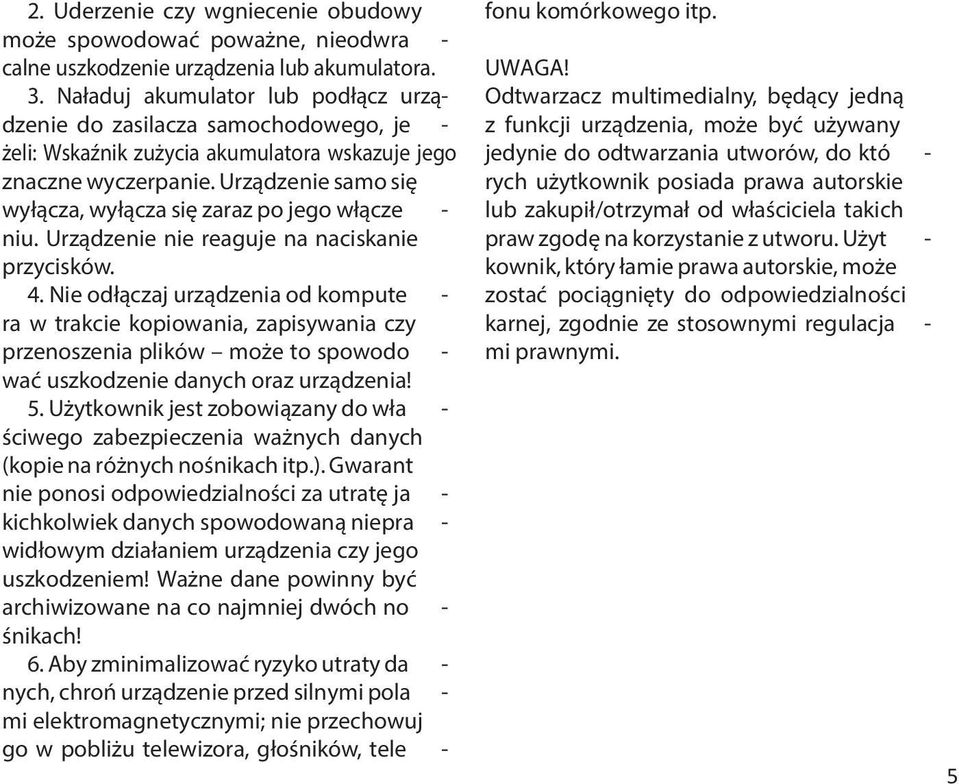 2. Uderzenie czy wgniecenie obudowy może spowodować poważne, nieodwracalne uszkodzenie urządzenia lub akumulatora.

3. Naładuj akumulator lub podłącz urządzenie do zasilacza samochodowego, jeżeli: Wskaźnik zużycia akumulatora wskazuje jego znaczne wyczerpanie. Urządzenie samo się wyłącza, wyłącza się zaraz po jego włączeniu. Urządzenie nie reaguje na naciskanie przycisków.

4. Nie odłączaj urządzenia od komputera w trakcie kopiowania, zapisywania czy przenoszenia plików – może to spowodować uszkodzenie danych oraz urządzenia!

5. Użytkownik jest zobowiązany do właściwego zabezpieczenia ważnych danych (kopie na różnych nośnikach itp.). Gwarant nie ponosi odpowiedzialności za utratę jakichkolwiek danych spowodowaną nieprawidłowym działaniem urządzenia czy jego uszkodzeniem! Ważne dane powinny być archiwizowane na co najmniej dwóch nośnikach!

6. Aby zminimalizować ryzyko utraty danych, chroń urządzenie przed silnymi polami elektromagnetycznymi; nie przechowuj go w pobliżu telewizora, głośników, telefonu komórkowego itp.

UWAGA!
Odtwarzacz multimedialny, będący jedną z funkcji urządzenia, może być używany jedynie do odtwarzania utworów, do których użytkownik posiada prawa autorskie lub zakupił/otrzymał od właściciela takich praw zgodę na korzystanie z utworu. Użytkownik, który łamie prawa autorskie, może zostać pociągnięty do odpowiedzialności karnej, zgodnie ze stosownymi regulacjami prawnymi.

5